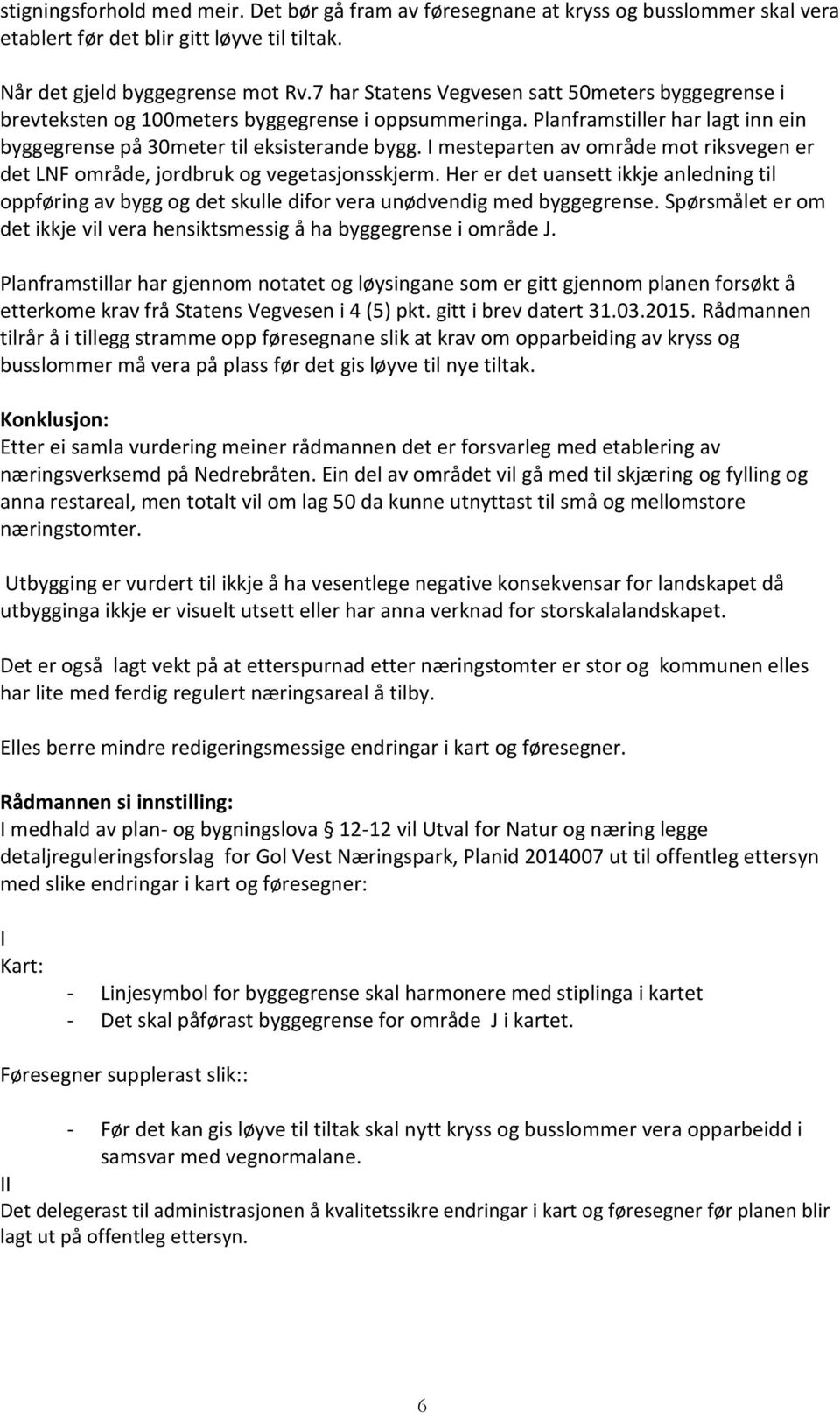 stigningsforhold med meir. Det bør gå fram av føresegnane at kryss og busslommer skal vera etablert før det blir gitt løyve til tiltak.

Når det gjeld byggegrense mot Rv.7 har Statens Vegvesen satt 50meters byggegrense i brevteksten og 100meters byggegrense i oppsummeringa. Planframstiller har lagt inn ein byggegrense på 30meter til eksisterande bygg. I mesteparten av område mot riksvegen er det LNF område, jordbruk og vegetasjonsskjerm. Her er det uansett ikkje anledning til oppføring av bygg og det skulle difor vera unødvendig med byggegrense. Spørsmålet er om det ikkje vil vera hensiktsmessig å ha byggegrense i område J.

Planframstillar har gjennom notatet og løysingane som er gitt gjennom planen forsøkt å etterkome krav frå Statens Vegvesen i 4 (5) pkt. gitt i brev datert 31.03.2015. Rådmannen tilrår å i tillegg stramme opp føresegnane slik at krav om opparbeiding av kryss og busslommer må vera på plass før det gis løyve til nye tiltak.

Konklusjon:
Etter ei samla vurdering meiner rådmannen det er forsvarleg med etablering av næringsverksemd på Nedrebråten. Ein del av området vil gå med til skjæring og fylling og anna restareal, men totalt vil om lag 50 da kunne utnyttast til små og mellomstore næringstomter.

Utbygging er vurdert til ikkje å ha vesentlege negative konsekvensar for landskapet då utbygginga ikkje er visuelt utsett eller har anna verknad for storskalalandskapet.

Det er også lagt vekt på at etterspurnad etter næringstomter er stor og kommunen elles har lite med ferdig regulert næringsareal å tilby.

Elles berre mindre redigeringsmessige endringar i kart og føresegner.

Rådmannen si innstilling:
I medhald av plan- og bygningslova § 12-12 vil Utval for Natur og næring legge detaljreguleringsforslag for Gol Vest Næringspark, Planid 2014007 ut til offentleg ettersyn med slike endringar i kart og føresegner:

I
Kart:
- Linjesymbol for byggegrense skal harmonere med stiplinga i kartet
- Det skal påførast byggegrense for område J i kartet.

Føresegner supplerast slik::

- Før det kan gis løyve til tiltak skal nytt kryss og busslommer vera opparbeidd i samsvar med vegnormalane.

II
Det delegerast til administrasjonen å kvalitetssikre endringar i kart og føresegner før planen blir lagt ut på offentleg ettersyn.

6